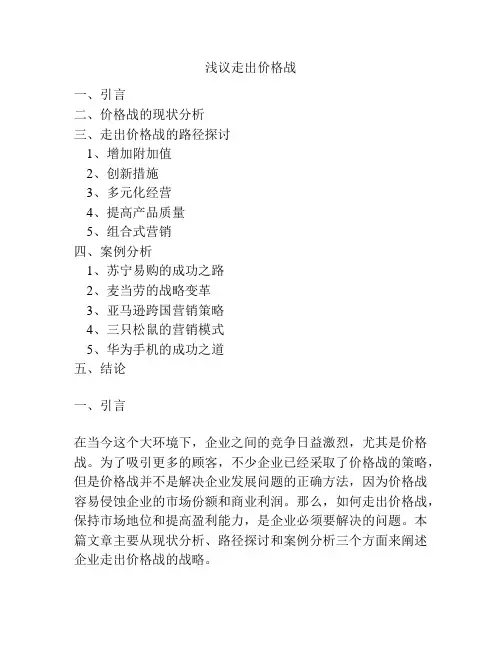 浅议走出价格战

一、引言
二、价格战的现状分析
三、走出价格战的路径探讨
1、增加附加值
2、创新措施
3、多元化经营
4、提高产品质量
5、组合式营销
四、案例分析
1、苏宁易购的成功之路
2、麦当劳的战略变革
3、亚马逊跨国营销策略
4、三只松鼠的营销模式
5、华为手机的成功之道
五、结论

一、引言

在当今这个大环境下，企业之间的竞争日益激烈，尤其是价格战。为了吸引更多的顾客，不少企业已经采取了价格战的策略，但是价格战并不是解决企业发展问题的正确方法，因为价格战容易侵蚀企业的市场份额和商业利润。那么，如何走出价格战，保持市场地位和提高盈利能力，是企业必须要解决的问题。本篇文章主要从现状分析、路径探讨和案例分析三个方面来阐述企业走出价格战的战略。